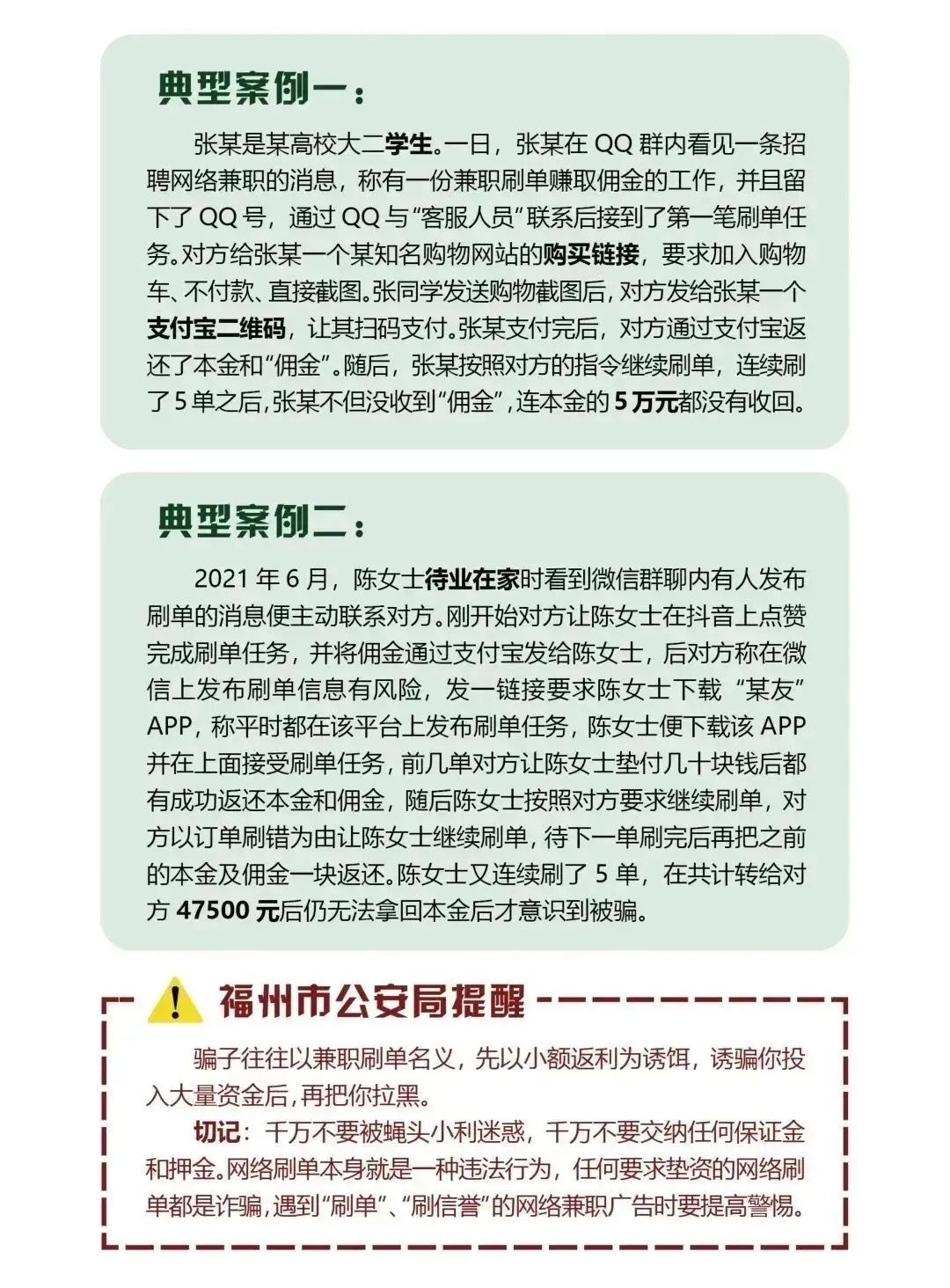 典型案例一：

张某是某高校大二学生。一日，张某在QQ群内看见一条招聘网络兼职的消息，称有一份兼职刷单赚取佣金的工作，并且留下了QQ号，通过QQ与“客服人员”联系后接到了第一笔刷单任务。对方给张某一个某知名购物网站的购买链接，要求加入购物车、不付款、直接截图。张同学发送购物截图后，对方发给张某一个支付宝二维码，让其扫码支付。张某支付完后，对方通过支付宝返还了本金和“佣金”。随后，张某按照对方的指令继续刷单，连续刷了5单之后，张某不但没收到“佣金”，连本金的5万元都没有收回。

典型案例二：

2021年6月，陈女士待业在家时看到微信群聊内有人发布刷单的消息便主动联系对方。刚开始对方让陈女士在抖音上点赞完成刷单任务，并将佣金通过支付宝发给陈女士，后对方称在微信上发布刷单信息有风险，发一链接要求陈女士下载“某友”APP，称平时都在该平台上发布刷单任务，陈女士便下载该APP并在上面接受刷单任务，前几单对方让陈女士垫付几十块钱后都有成功返还本金和佣金，随后陈女士按照对方要求继续刷单，对方以订单刷错为由让陈女士继续刷单，待下一单刷完后再把之前的本金及佣金一块返还。陈女士又连续刷了5单，在共计转给对方47500元后仍无法拿回本金后才意识到被骗。

福州市公安局提醒

骗子往往以兼职刷单名义，先以小额返利为诱饵，诱骗你投入大量资金后，再把你拉黑。

切记：千万不要被蝇头小利迷惑，千万不要交纳任何保证金和押金。网络刷单本身就是一种违法行为，任何要求垫资的网络刷单都是诈骗，遇到“刷单”、“刷信誉”的网络兼职广告时要提高警惕。